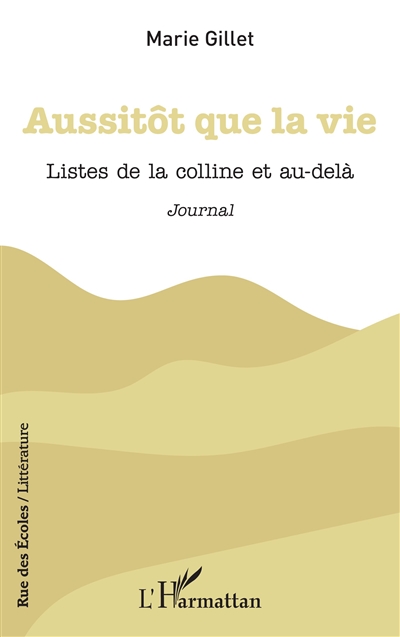 Marie Gillet

Aussitôt que la vie

Listes de la colline et au-delà

Journal

Rue des Écoles / Littérature

L'Harmattan